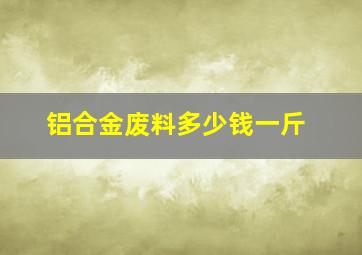 铝合金废料多少钱一斤